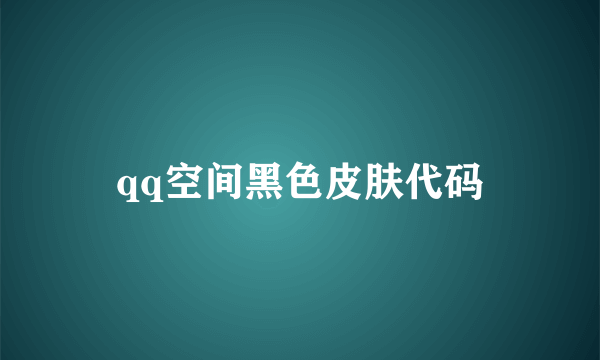 qq空间黑色皮肤代码